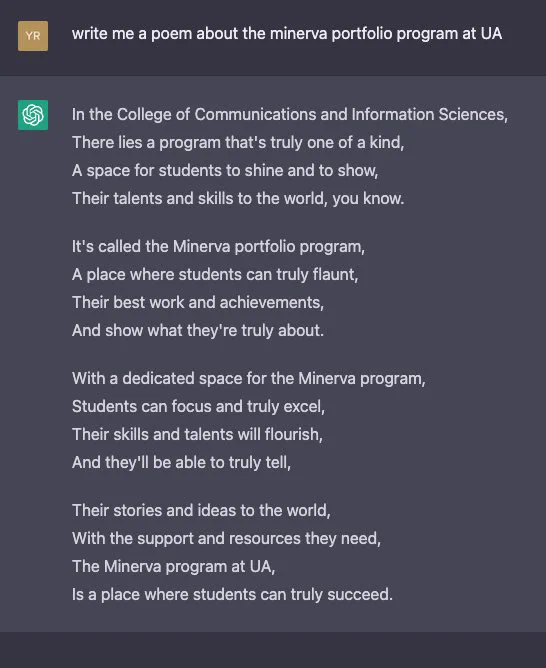 YR

write me a poem about the minerva portfolio program at UA

In the College of Communications and Information Sciences,
There lies a program that's truly one of a kind,
A space for students to shine and to show,
Their talents and skills to the world, you know.

It's called the Minerva portfolio program,
A place where students can truly flaunt,
Their best work and achievements,
And show what they're truly about.

With a dedicated space for the Minerva program,
Students can focus and truly excel,
Their skills and talents will flourish,
And they'll be able to truly tell,

Their stories and ideas to the world,
With the support and resources they need,
The Minerva program at UA,
Is a place where students can truly succeed.